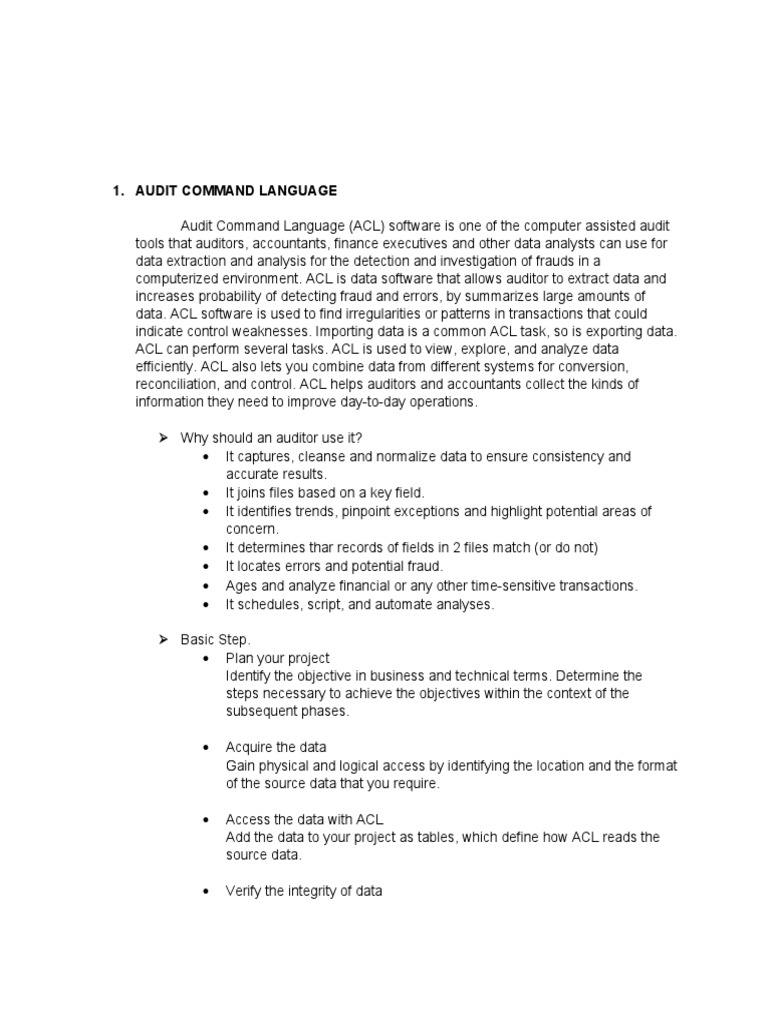 1. AUDIT COMMAND LANGUAGE

Audit Command Language (ACL) software is one of the computer assisted audit tools that auditors, accountants, finance executives and other data analysts can use for data extraction and analysis for the detection and investigation of frauds in a computerized environment. ACL is data software that allows auditor to extract data and increases probability of detecting fraud and errors, by summarizes large amounts of data. ACL software is used to find irregularities or patterns in transactions that could indicate control weaknesses. Importing data is a common ACL task, so is exporting data. ACL can perform several tasks. ACL is used to view, explore, and analyze data efficiently. ACL also lets you combine data from different systems for conversion, reconciliation, and control. ACL helps auditors and accountants collect the kinds of information they need to improve day-to-day operations.

➢ Why should an auditor use it?
• It captures, cleanse and normalize data to ensure consistency and accurate results.
• It joins files based on a key field.
• It identifies trends, pinpoint exceptions and highlight potential areas of concern.
• It determines thar records of fields in 2 files match (or do not)
• It locates errors and potential fraud.
• Ages and analyze financial or any other time-sensitive transactions.
• It schedules, script, and automate analyses.

➢ Basic Step.
• Plan your project
Identify the objective in business and technical terms. Determine the steps necessary to achieve the objectives within the context of the subsequent phases.

• Acquire the data
Gain physical and logical access by identifying the location and the format of the source data that you require.

• Access the data with ACL
Add the data to your project as tables, which define how ACL reads the source data.

• Verify the integrity of data